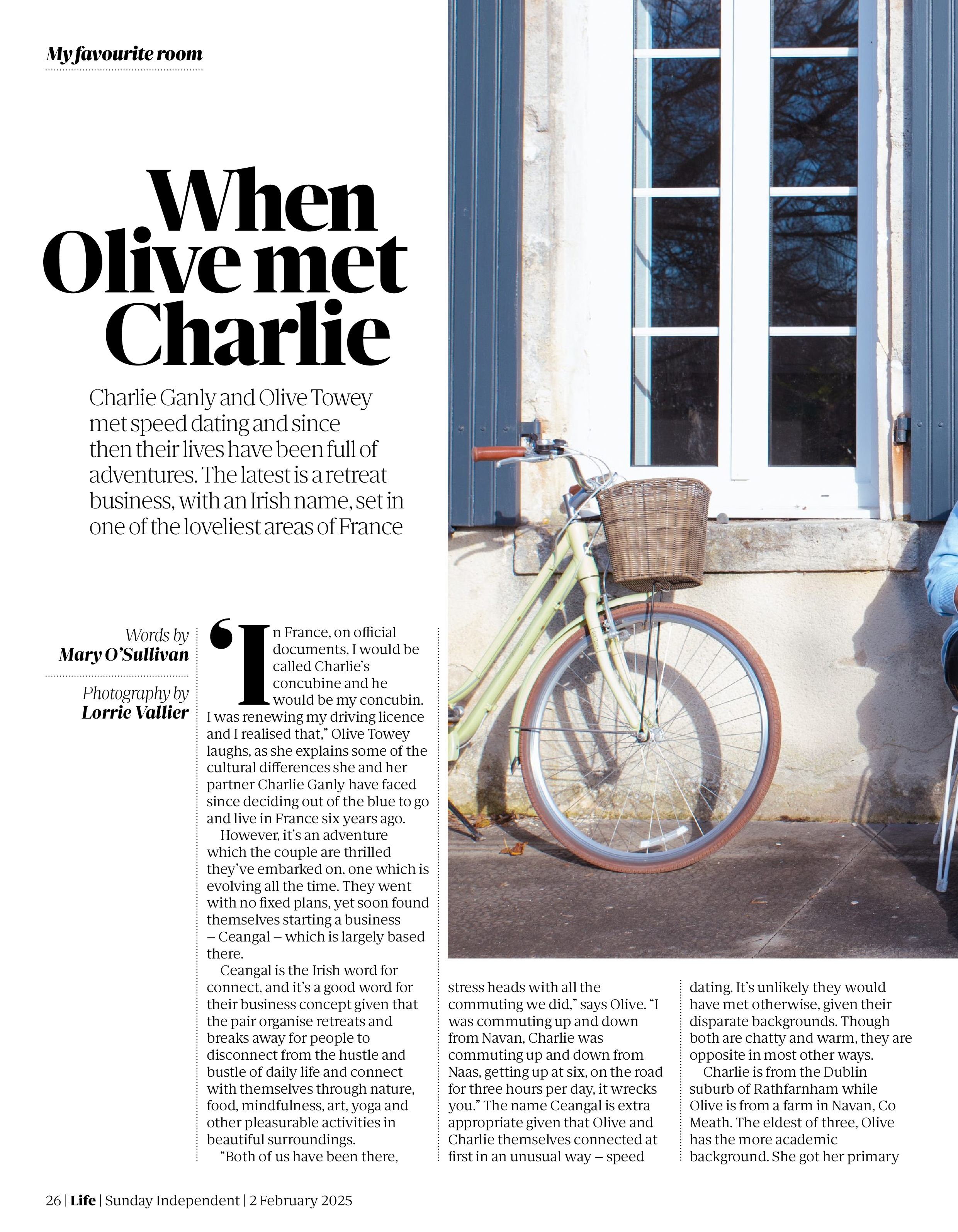 My favourite room

When Olive met Charlie

Charlie Ganly and Olive Towey met speed dating and since then their lives have been full of adventures. The latest is a retreat business, with an Irish name, set in one of the loveliest areas of France

Words by Mary O'Sullivan

Photography by Lorrie Vallier

'In France, on official documents, I would be called Charlie's concubine and he would be my concubin. I was renewing my driving licence and I realised that," Olive Towey laughs, as she explains some of the cultural differences she and her partner Charlie Ganly have faced since deciding out of the blue to go and live in France six years ago.

However, it's an adventure which the couple are thrilled they've embarked on, one which is evolving all the time. They went with no fixed plans, yet soon found themselves starting a business – Ceangal – which is largely based there.

Ceangal is the Irish word for connect, and it's a good word for their business concept given that the pair organise retreats and breaks away for people to disconnect from the hustle and bustle of daily life and connect with themselves through nature, food, mindfulness, art, yoga and other pleasurable activities in beautiful surroundings.

"Both of us have been there, stress heads with all the commuting we did," says Olive. "I was commuting up and down from Navan, Charlie was commuting up and down from Naas, getting up at six, on the road for three hours per day, it wrecks you." The name Ceangal is extra appropriate given that Olive and Charlie themselves connected at first in an unusual way – speed dating. It's unlikely they would have met otherwise, given their disparate backgrounds. Though both are chatty and warm, they are opposite in most other ways.

Charlie is from the Dublin suburb of Rathfarnham while Olive is from a farm in Navan, Co Meath. The eldest of three, Olive has the more academic background. She got her primary

26 | Life | Sunday Independent | 2 February 2025